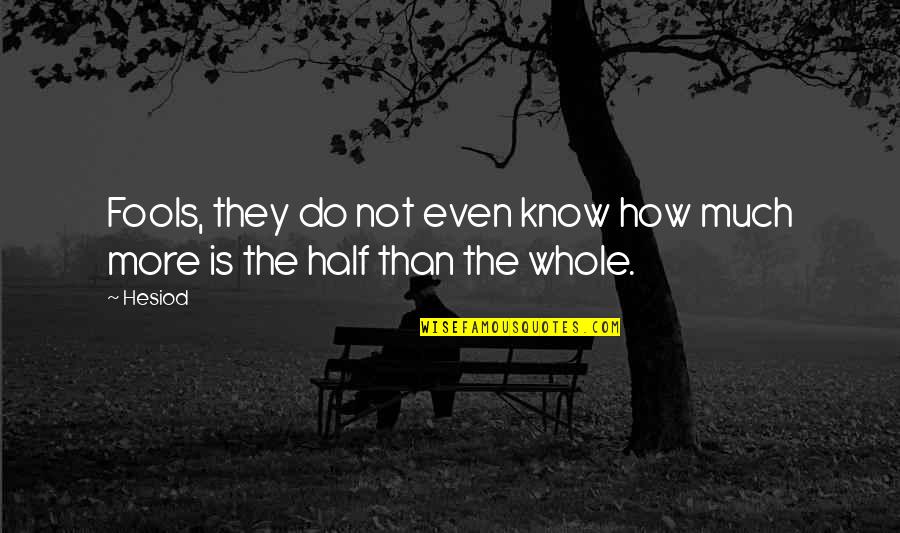 Fools, they do not even know how much more is the half than the whole.

~ Hesiod

WISEFAMOUSQUOTES.COM